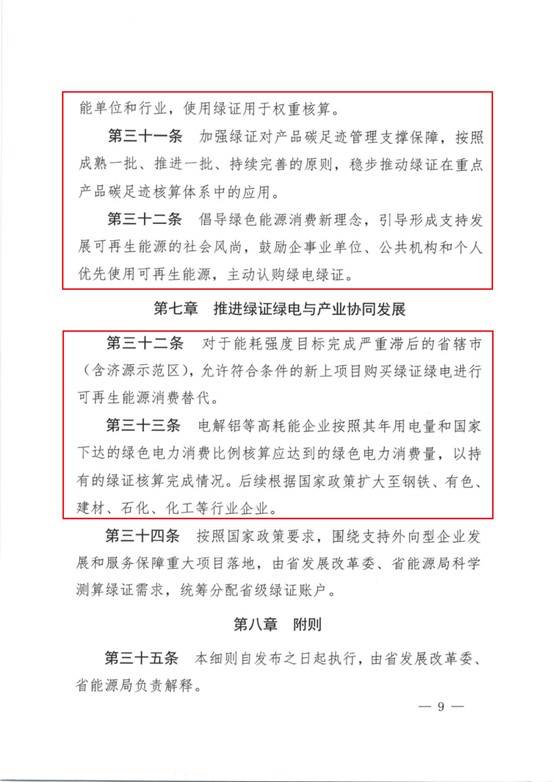 能单位和行业，使用绿证用于权重核算。

第三十一条　加强绿证对产品碳足迹管理支撑保障，按照成熟一批、推进一批、持续完善的原则，稳步推动绿证在重点产品碳足迹核算体系中的应用。

第三十二条　倡导绿色能源消费新理念，引导形成支持发展可再生能源的社会风尚，鼓励企事业单位、公共机构和个人优先使用可再生能源，主动认购绿电绿证。

第七章　推进绿证绿电与产业协同发展

第三十二条　对于能耗强度目标完成严重滞后的省辖市（含济源示范区），允许符合条件的新上项目购买绿证绿电进行可再生能源消费替代。

第三十三条　电解铝等高耗能企业按照其年用电量和国家下达的绿色电力消费比例核算应达到的绿色电力消费量，以持有的绿证核算完成情况。后续根据国家政策扩大至钢铁、有色、建材、石化、化工等行业企业。

第三十四条　按照国家政策要求，围绕支持外向型企业发展和服务保障重大项目落地，由省发展改革委、省能源局科学测算绿证需求，统筹分配省级绿证账户。

第八章　附则

第三十五条　本细则自发布之日起执行，由省发展改革委、省能源局负责解释。

— 9 —